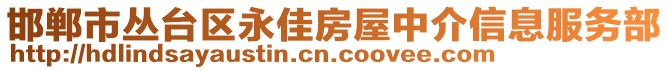 邯郸市丛台区永佳房屋中介信息服务部
http://hdlindsayaustin.cn.coovee.com